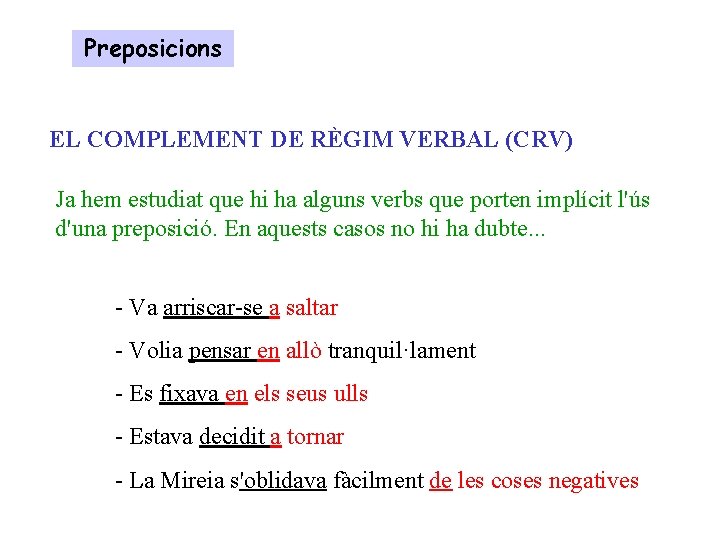 Preposicions

EL COMPLEMENT DE RÈGIM VERBAL (CRV)

Ja hem estudiat que hi ha alguns verbs que porten implícit l'ús d'una preposició. En aquests casos no hi ha dubte...

- Va arriscar-se a saltar

- Volia pensar en allò tranquil·lament

- Es fixava en els seus ulls

- Estava decidit a tornar

- La Mireia s'oblidava fàcilment de les coses negatives